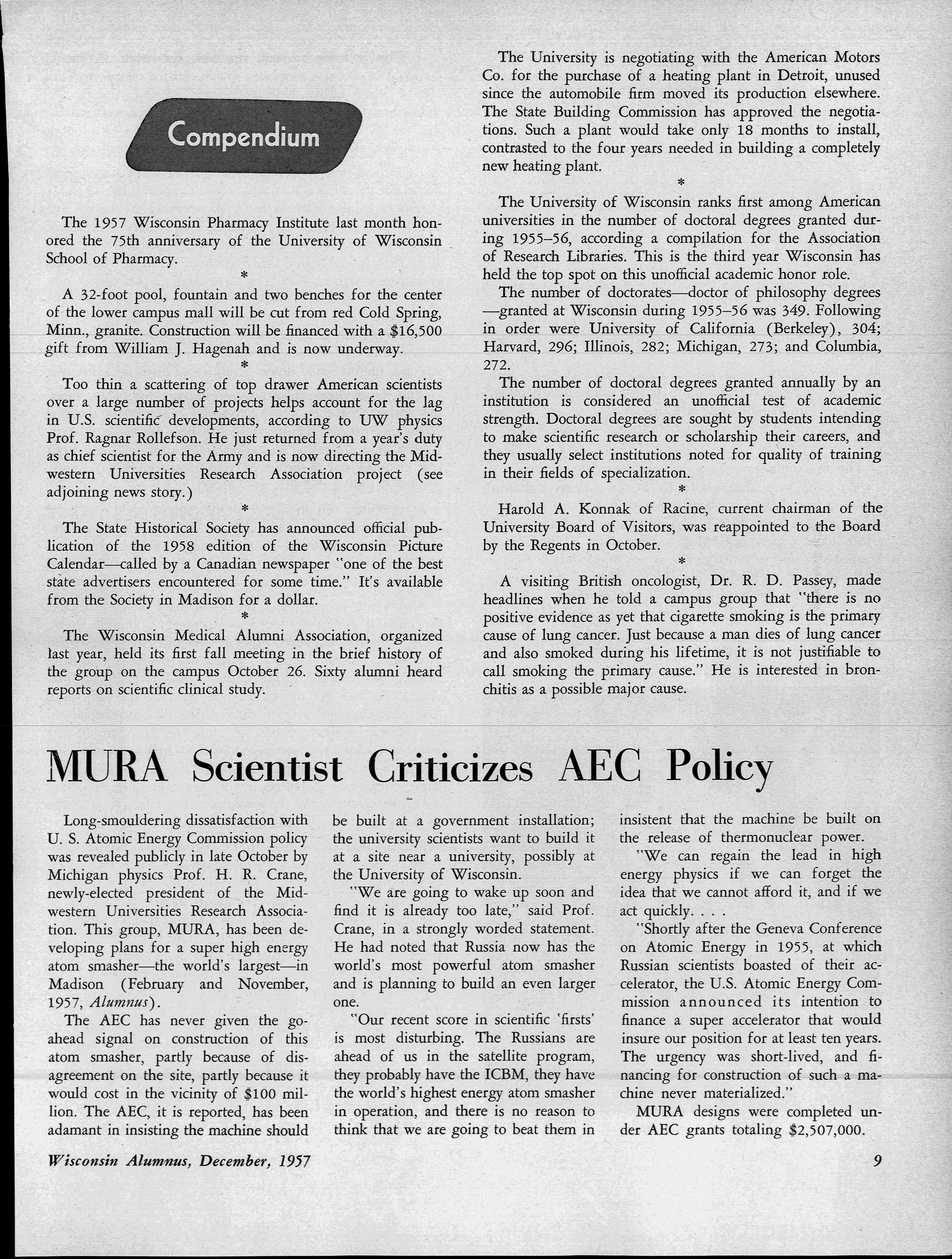 Compendium

The 1957 Wisconsin Pharmacy Institute last month honored the 75th anniversary of the University of Wisconsin School of Pharmacy.

*

A 32-foot pool, fountain and two benches for the center of the lower campus mall will be cut from red Cold Spring, Minn., granite. Construction will be financed with a $16,500 gift from William J. Hagenah and is now underway.

*

Too thin a scattering of top drawer American scientists over a large number of projects helps account for the lag in U.S. scientific developments, according to UW physics Prof. Ragnar Rollefson. He just returned from a year's duty as chief scientist for the Army and is now directing the Midwestern Universities Research Association project (see adjoining news story.)

*

The State Historical Society has announced official publication of the 1958 edition of the Wisconsin Picture Calendar—called by a Canadian newspaper "one of the best state advertisers encountered for some time." It's available from the Society in Madison for a dollar.

*

The Wisconsin Medical Alumni Association, organized last year, held its first fall meeting in the brief history of the group on the campus October 26. Sixty alumni heard reports on scientific clinical study.

The University is negotiating with the American Motors Co. for the purchase of a heating plant in Detroit, unused since the automobile firm moved its production elsewhere. The State Building Commission has approved the negotiations. Such a plant would take only 18 months to install, contrasted to the four years needed in building a completely new heating plant.

*

The University of Wisconsin ranks first among American universities in the number of doctoral degrees granted during 1955–56, according a compilation for the Association of Research Libraries. This is the third year Wisconsin has held the top spot on this unofficial academic honor role.

The number of doctorates—doctor of philosophy degrees—granted at Wisconsin during 1955–56 was 349. Following in order were University of California (Berkeley), 304; Harvard, 296; Illinois, 282; Michigan, 273; and Columbia, 272.

The number of doctoral degrees granted annually by an institution is considered an unofficial test of academic strength. Doctoral degrees are sought by students intending to make scientific research or scholarship their careers, and they usually select institutions noted for quality of training in their fields of specialization.

*

Harold A. Konnak of Racine, current chairman of the University Board of Visitors, was reappointed to the Board by the Regents in October.

*

A visiting British oncologist, Dr. R. D. Passey, made headlines when he told a campus group that "there is no positive evidence as yet that cigarette smoking is the primary cause of lung cancer. Just because a man dies of lung cancer and also smoked during his lifetime, it is not justifiable to call smoking the primary cause." He is interested in bronchitis as a possible major cause.

MURA Scientist Criticizes AEC Policy

Long-smouldering dissatisfaction with U. S. Atomic Energy Commission policy was revealed publicly in late October by Michigan physics Prof. H. R. Crane, newly-elected president of the Midwestern Universities Research Association. This group, MURA, has been developing plans for a super high energy atom smasher—the world's largest—in Madison (February and November, 1957, Alumnus).

The AEC has never given the go-ahead signal on construction of this atom smasher, partly because of disagreement on the site, partly because it would cost in the vicinity of $100 million. The AEC, it is reported, has been adamant in insisting the machine should be built at a government installation; the university scientists want to build it at a site near a university, possibly at the University of Wisconsin.

"We are going to wake up soon and find it is already too late," said Prof. Crane, in a strongly worded statement. He had noted that Russia now has the world's most powerful atom smasher and is planning to build an even larger one.

"Our recent score in scientific 'firsts' is most disturbing. The Russians are ahead of us in the satellite program, they probably have the ICBM, they have the world's highest energy atom smasher in operation, and there is no reason to think that we are going to beat them in insistent that the machine be built on the release of thermonuclear power.

"We can regain the lead in high energy physics if we can forget the idea that we cannot afford it, and if we act quickly. . . .

"Shortly after the Geneva Conference on Atomic Energy in 1955, at which Russian scientists boasted of their accelerator, the U.S. Atomic Energy Commission announced its intention to finance a super accelerator that would insure our position for at least ten years. The urgency was short-lived, and financing for construction of such a machine never materialized."

MURA designs were completed under AEC grants totaling $2,507,000.

Wisconsin Alumnus, December, 1957

9